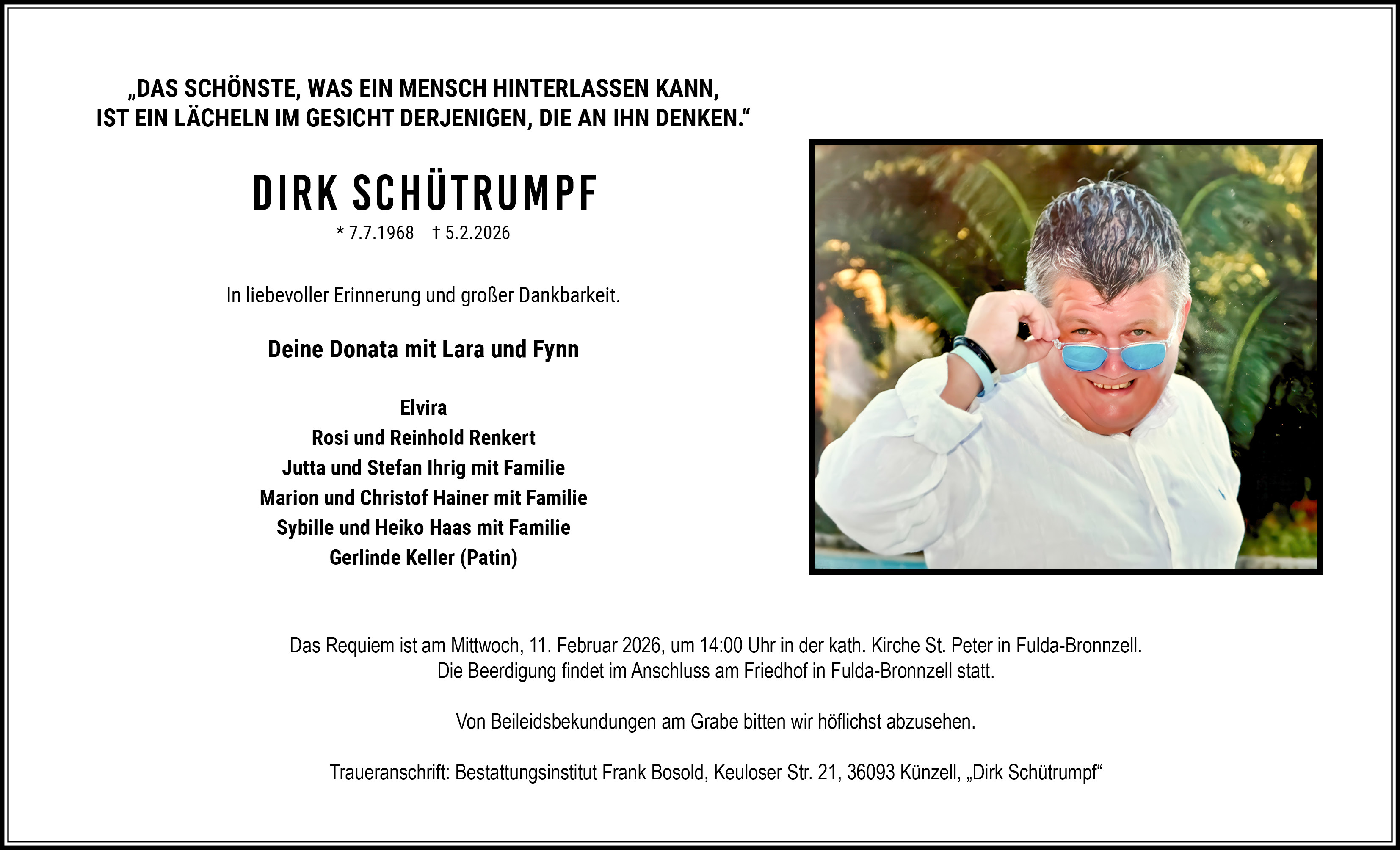 „DAS SCHÖNSTE, WAS EIN MENSCH HINTERLASSEN KANN, IST EIN LÄCHELN IM GESICHT DERJENIGEN, DIE AN IHN DENKEN.“

DIRK SCHÜTRUMPF

* 7.7.1968 † 5.2.2026

In liebevoller Erinnerung und großer Dankbarkeit.

Deine Donata mit Lara und Fynn

Elvira
Rosi und Reinhold Renkert
Jutta und Stefan Ihrig mit Familie
Marion und Christof Hainer mit Familie
Sybille und Heiko Haas mit Familie
Gerlinde Keller (Patin)

Das Requiem ist am Mittwoch, 11. Februar 2026, um 14:00 Uhr in der kath. Kirche St. Peter in Fulda-Bronnzell. Die Beerdigung findet im Anschluss am Friedhof in Fulda-Bronnzell statt.

Von Beileidsbekundungen am Grabe bitten wir höflichst abzusehen.

Traueranschrift: Bestattungsinstitut Frank Bosold, Keuloser Str. 21, 36093 Künzell, „Dirk Schütrumpf“